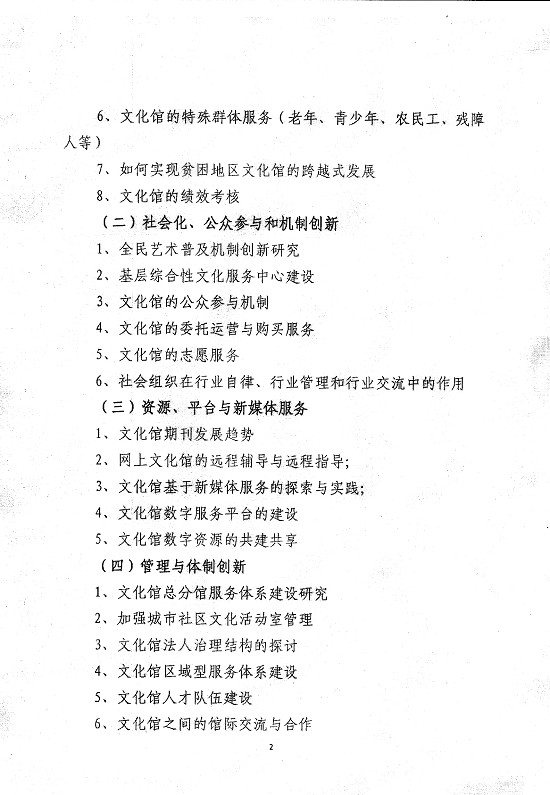 6、文化馆的特殊群体服务（老年、青少年、农民工、残障人等）

7、如何实现贫困地区文化馆的跨越式发展

8、文化馆的绩效考核

（二）社会化、公众参与和机制创新

1、全民艺术普及机制创新研究

2、基层综合性文化服务中心建设

3、文化馆的公众参与机制

4、文化馆的委托运营与购买服务

5、文化馆的志愿服务

6、社会组织在行业自律、行业管理和行业交流中的作用

（三）资源、平台与新媒体服务

1、文化馆期刊发展趋势

2、网上文化馆的远程辅导与远程指导；

3、文化馆基于新媒体服务的探索与实践；

4、文化馆数字服务平台的建设

5、文化馆数字资源的共建共享

（四）管理与体制创新

1、文化馆总分馆服务体系建设研究

2、加强城市社区文化活动室管理

3、文化馆法人治理结构的探讨

4、文化馆区域型服务体系建设

5、文化馆人才队伍建设

6、文化馆之间的馆际交流与合作

2